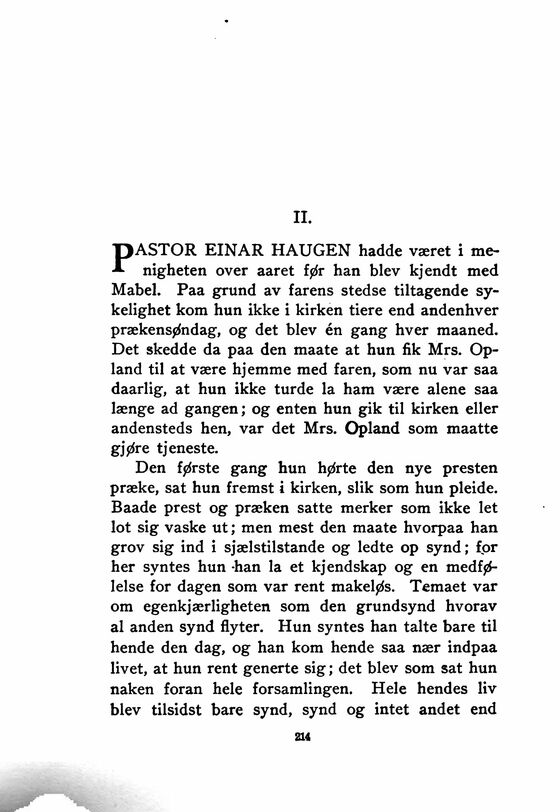 II.

PASTOR EINAR HAUGEN hadde været i menigheten over aaret før han blev kjendt med Mabel. Paa grund av farens stedse tiltagende sykelighet kom hun ikke i kirken tiere end andenhver prækensøndag, og det blev én gang hver maaned. Det skedde da paa den maate at hun fik Mrs. Opland til at være hjemme med faren, som nu var saa daarlig, at hun ikke turde la ham være alene saa længe ad gangen; og enten hun gik til kirken eller andensteds hen, var det Mrs. Opland som maatte gjøre tjeneste.

Den første gang hun hørte den nye presten præke, sat hun fremst i kirken, slik som hun pleide. Baade prest og præken satte merker som ikke let lot sig vaske ut; men mest den maate hvorpaa han grov sig ind i sjælstilstande og ledte op synd; for her syntes hun han la et kjendskap og en medfølelse for dagen som var rent makeløs. Temaet var om egenkjærligheten som den grundsynd hvorav al anden synd flyter. Hun syntes han talte bare til hende den dag, og han kom hende saa nær indpaa livet, at hun rent generte sig; det blev som sat hun naken foran hele forsamlingen. Hele hendes liv blev tilsidst bare synd, synd og intet andet end

214